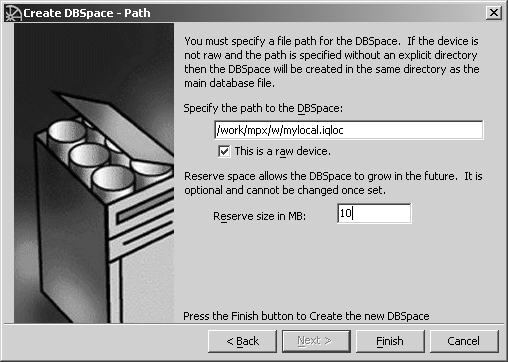 Create DBSpace - Path

You must specify a file path for the DBSpace. If the device is not raw and the path is specified without an explicit directory then the DBSpace will be created in the same directory as the main database file.

Specify the path to the DBSpace:

/work/mpx/w/mylocal.iqloc

This is a raw device.

Reserve space allows the DBSpace to grow in the future. It is optional and cannot be changed once set.

Reserve size in MB: 10

Press the Finish button to Create the new DBSpace

< Back
Next >
Finish
Cancel